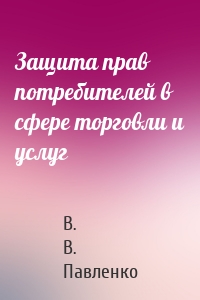 Защита прав потребителей в сфере торговли и услуг

В.
В.
Павленко